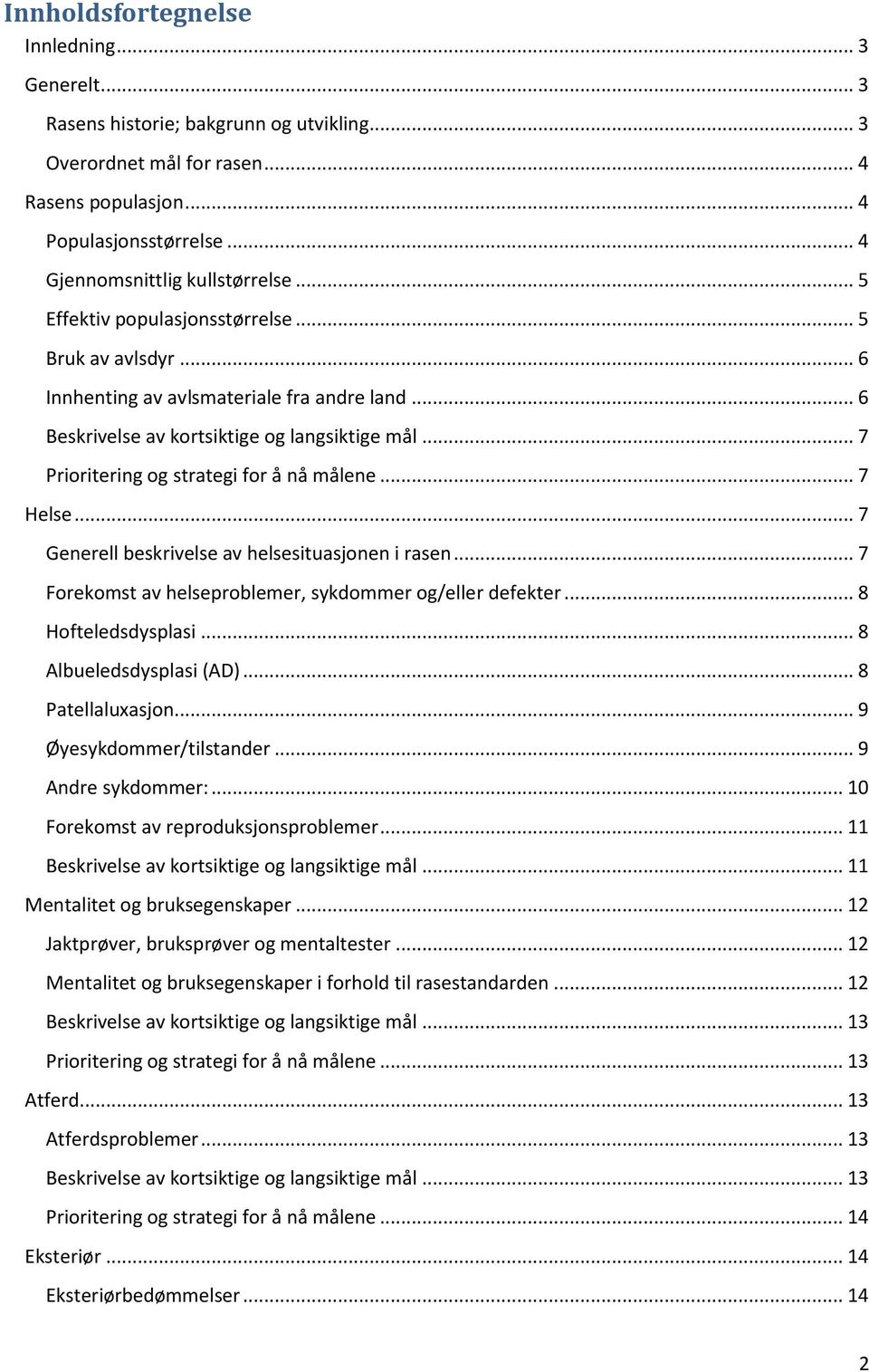 Innholdsfortegnelse
Innledning ... 3
Generelt ... 3
Rasens historie; bakgrunn og utvikling ... 3
Overordnet mål for rasen ... 4
Rasens populasjon ... 4
Populasjonsstørrelse ... 4
Gjennomsnittlig kullstørrelse ... 5
Effektiv populasjonsstørrelse ... 5
Bruk av avlsdyr ... 6
Innhenting av avlsmateriale fra andre land ... 6
Beskrivelse av kortsiktige og langsiktige mål ... 7
Prioritering og strategi for å nå målene ... 7
Helse ... 7
Generell beskrivelse av helsesituasjonen i rasen ... 7
Forekomst av helseproblemer, sykdommer og/eller defekter ... 8
Hofteledsdysplasi ... 8
Albueledsdysplasi (AD) ... 8
Patellaluxasjon ... 9
Øyesykdommer/tilstander ... 9
Andre sykdommer: ... 10
Forekomst av reproduksjonsproblemer ... 11
Beskrivelse av kortsiktige og langsiktige mål ... 11
Mentalitet og bruksegenskaper ... 12
Jaktprøver, bruksprøver og mentaltester ... 12
Mentalitet og bruksegenskaper i forhold til rasestandarden ... 12
Beskrivelse av kortsiktige og langsiktige mål ... 13
Prioritering og strategi for å nå målene ... 13
Atferd ... 13
Atferdsproblemer ... 13
Beskrivelse av kortsiktige og langsiktige mål ... 13
Prioritering og strategi for å nå målene ... 14
Eksteriør ... 14
Eksteriørbedømmelser ... 14

2